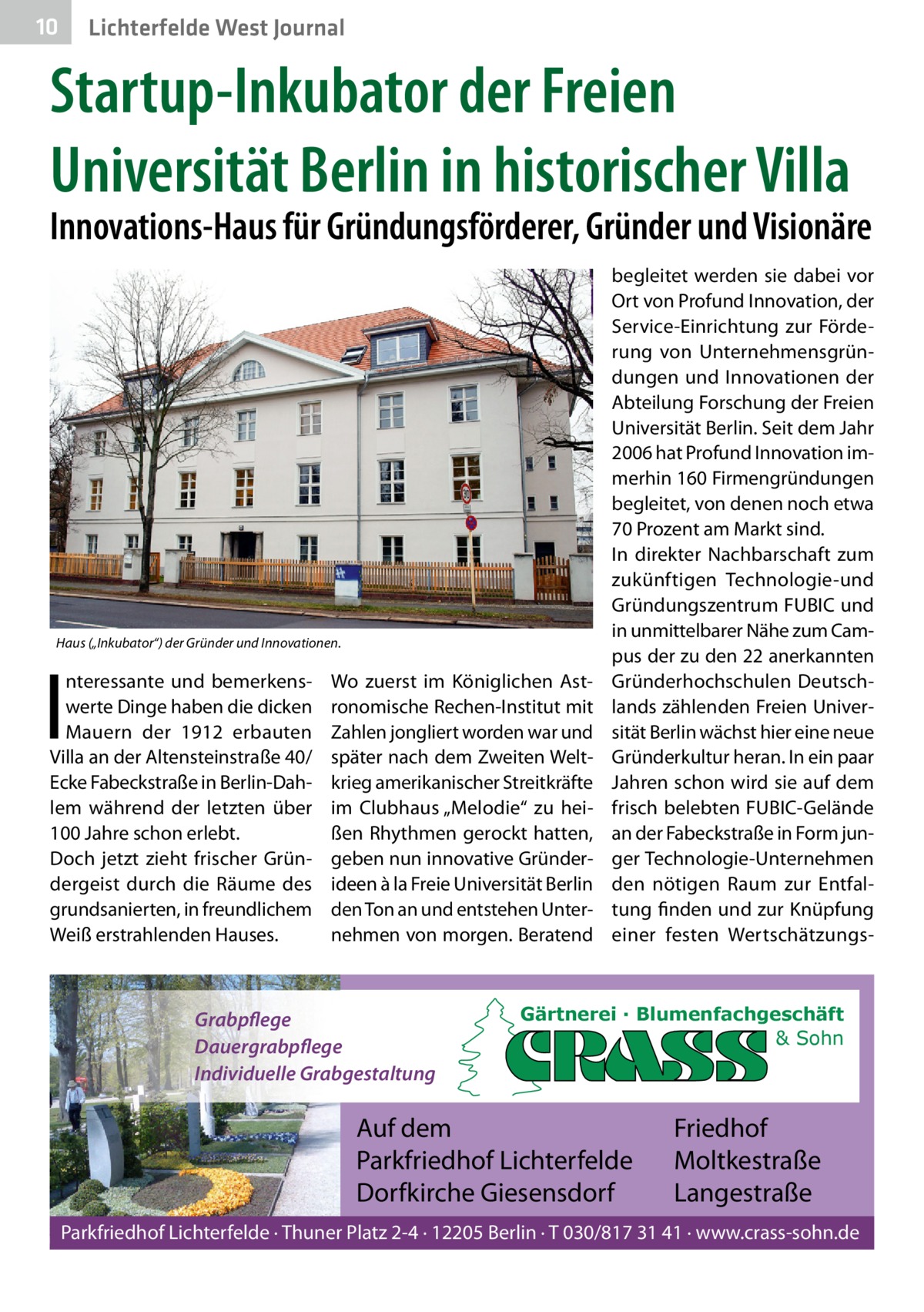 10 Lichterfelde West Journal

Startup-Inkubator der Freien Universität Berlin in historischer Villa

Innovations-Haus für Gründungsförderer, Gründer und Visionäre

Haus („Inkubator“) der Gründer und Innovationen.

Interessante und bemerkenswerte Dinge haben die dicken Mauern der 1912 erbauten Villa an der Altensteinstraße 40/ Ecke Fabeckstraße in Berlin-Dahlem während der letzten über 100 Jahre schon erlebt.
Doch jetzt zieht frischer Gründergeist durch die Räume des grundsanierten, in freundlichem Weiß erstrahlenden Hauses.

Wo zuerst im Königlichen Astronomische Rechen-Institut mit Zahlen jongliert worden war und später nach dem Zweiten Weltkrieg amerikanischer Streitkräfte im Clubhaus „Melodie“ zu heißen Rhythmen gerockt hatten, geben nun innovative Gründerideen à la Freie Universität Berlin den Ton an und entstehen Unternehmen von morgen. Beratend begleitet werden sie dabei vor Ort von Profund Innovation, der Service-Einrichtung zur Förderung von Unternehmensgründungen und Innovationen der Abteilung Forschung der Freien Universität Berlin. Seit dem Jahr 2006 hat Profund Innovation immerhin 160 Firmengründungen begleitet, von denen noch etwa 70 Prozent am Markt sind.
In direkter Nachbarschaft zum zukünftigen Technologie-und Gründungszentrum FUBIC und in unmittelbarer Nähe zum Campus der zu den 22 anerkannten Gründerhochschulen Deutschlands zählenden Freien Universität Berlin wächst hier eine neue Gründerkultur heran. In ein paar Jahren schon wird sie auf dem frisch belebten FUBIC-Gelände an der Fabeckstraße in Form junger Technologie-Unternehmen den nötigen Raum zur Entfaltung finden und zur Knüpfung einer festen Wertschätzungs-

Grabpflege
Dauergrabpflege
Individuelle Grabgestaltung

Gärtnerei · Blumenfachgeschäft
CRASS & Sohn

Auf dem
Parkfriedhof Lichterfelde
Dorfkirche Giesensdorf

Friedhof
Moltkestraße
Langestraße

Parkfriedhof Lichterfelde · Thuner Platz 2-4 · 12205 Berlin · T 030/817 31 41 · www.crass-sohn.de